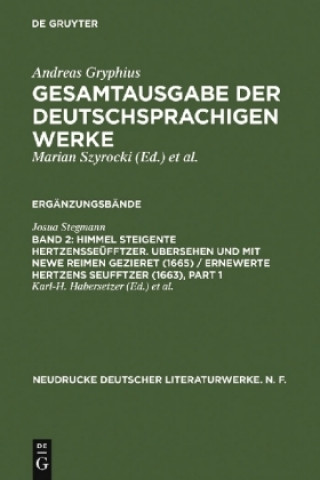 DE GRUYTER

Andreas Gryphius
GESAMTAUSGABE DER DEUTSCHSPRACHIGEN WERKE
Marian Szyrocki (Ed.) et al.

ERGÄNZUNGSBÄNDE

Josua Stegmann
BAND 2: HIMMEL STEIGENTE HERTZENSSEÜFFTZER. UBERSEHEN UND MIT NEWE REIMEN GEZIERET (1665) / ERNEWERTE HERTZENS SEUFFTZER (1663), PART 1
Karl-H. Habersetzer (Ed.) et al.

NEUDRUCKE DEUTSCHER LITERATURWERKE. N. F.

DE G